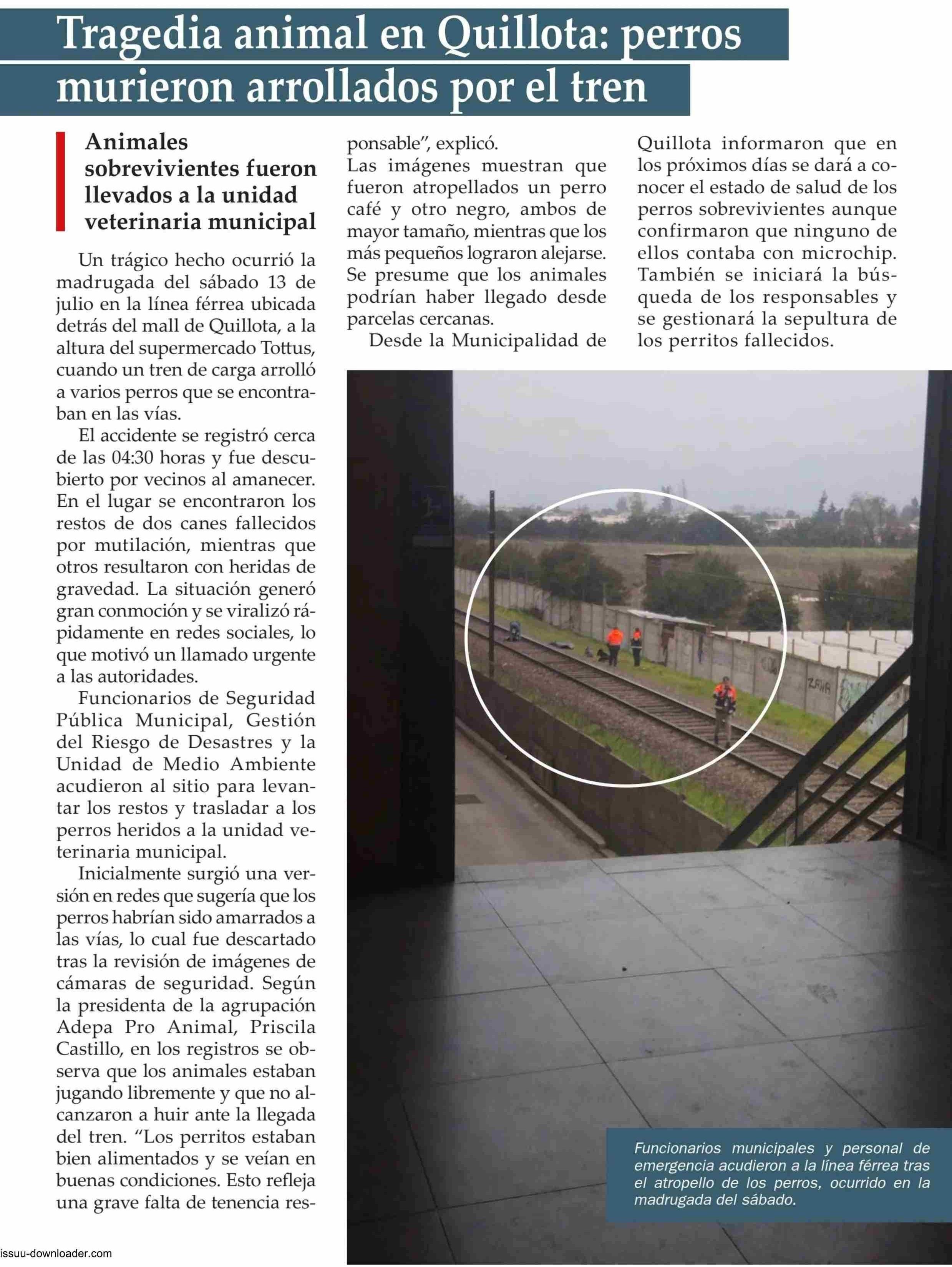 Tragedia animal en Quillota: perros murieron arrollados por el tren

Animales sobrevivientes fueron llevados a la unidad veterinaria municipal

Un trágico hecho ocurrió la madrugada del sábado 13 de julio en la línea férrea ubicada detrás del mall de Quillota, a la altura del supermercado Tottus, cuando un tren de carga arrolló a varios perros que se encontraban en las vías.

El accidente se registró cerca de las 04:30 horas y fue descubierto por vecinos al amanecer. En el lugar se encontraron los restos de dos canes fallecidos por mutilación, mientras que otros resultaron con heridas de gravedad. La situación generó gran conmoción y se viralizó rápidamente en redes sociales, lo que motivó un llamado urgente a las autoridades.

Funcionarios de Seguridad Pública Municipal, Gestión del Riesgo de Desastres y la Unidad de Medio Ambiente acudieron al sitio para levantar los restos y trasladar a los perros heridos a la unidad veterinaria municipal.

Inicialmente surgió una versión en redes que sugería que los perros habrían sido amarrados a las vías, lo cual fue descartado tras la revisión de imágenes de cámaras de seguridad. Según la presidenta de la agrupación Adepa Pro Animal, Priscila Castillo, en los registros se observa que los animales estaban jugando libremente y que no alcanzaron a huir ante la llegada del tren. “Los perritos estaban bien alimentados y se veían en buenas condiciones. Esto refleja una grave falta de tenencia responsable”, explicó.

Las imágenes muestran que fueron atropellados un perro café y otro negro, ambos de mayor tamaño, mientras que los más pequeños lograron alejarse. Se presume que los animales podrían haber llegado desde parcelas cercanas.

Desde la Municipalidad de Quillota informaron que en los próximos días se dará a conocer el estado de salud de los perros sobrevivientes aunque confirmaron que ninguno de ellos contaba con microchip. También se iniciará la búsqueda de los responsables y se gestionará la sepultura de los perritos fallecidos.

ZAWA

Funcionarios municipales y personal de emergencia acudieron a la línea férrea tras el atropello de los perros, ocurrido en la madrugada del sábado.

issuu-downloader.com